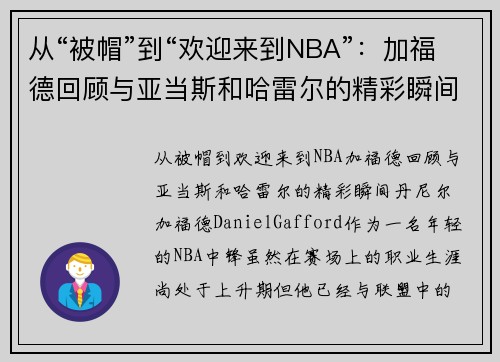 从“被帽”到“欢迎来到NBA”：加福德回顾与亚当斯和哈雷尔的精彩瞬间

从被帽到欢迎来到NBA加福德回顾与亚当斯和哈雷尔的精彩瞬间丹尼尔加福德DanielGafford作为一名年轻的NBA中锋虽然在赛场上的职业生涯尚处于上升期但他已经与联盟中的